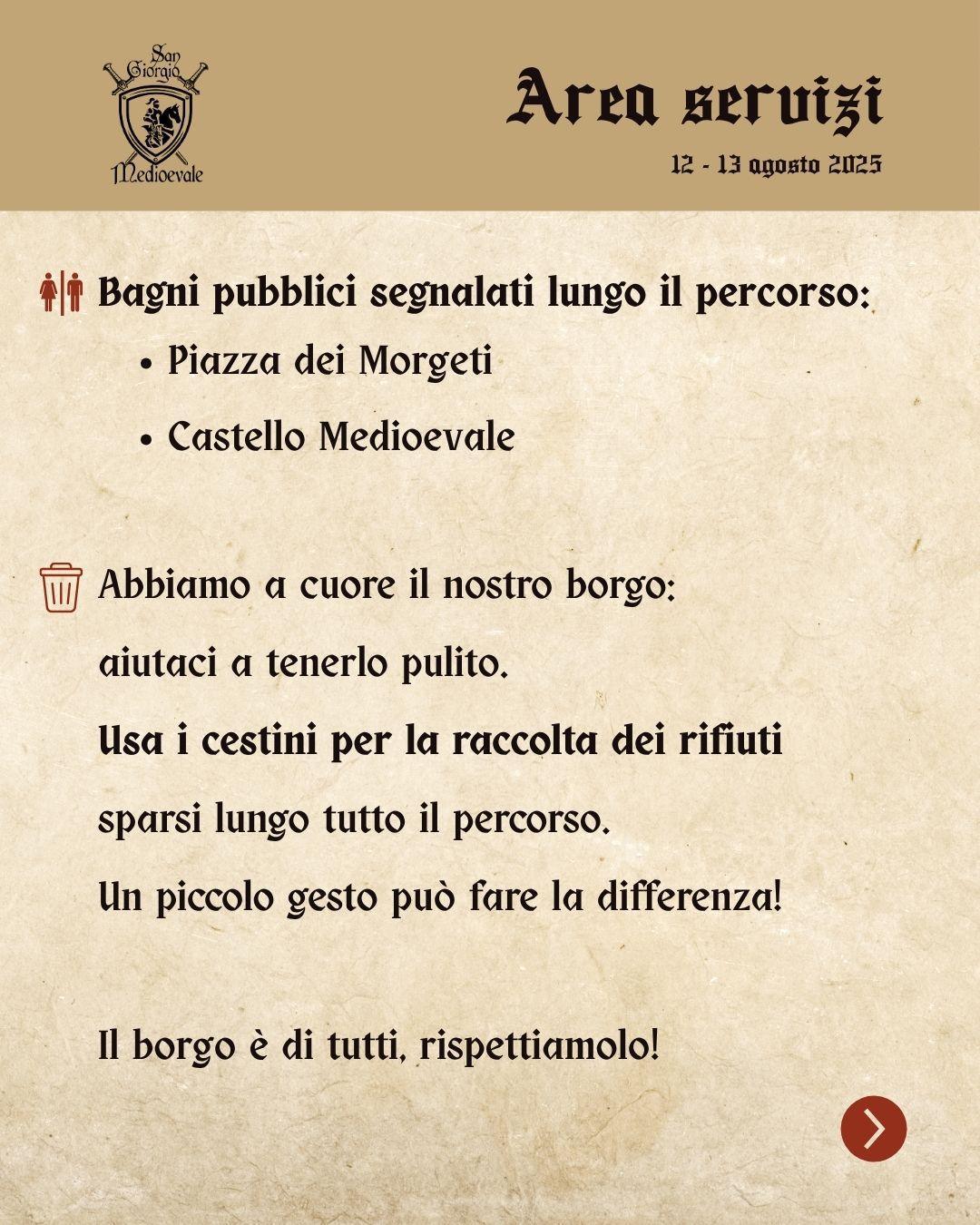 San Giorgio Medioevale

Area servizi

12 - 13 agosto 2025

Bagni pubblici segnalati lungo il percorso:

• Piazza dei Morgeti
• Castello Medioevale

Abbiamo a cuore il nostro borgo: aiutaci a tenerlo pulito. Usa i cestini per la raccolta dei rifiuti sparsi lungo tutto il percorso. Un piccolo gesto può fare la differenza!

Il borgo è di tutti, rispettiamolo!